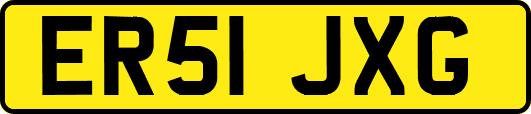 ER51 JXG